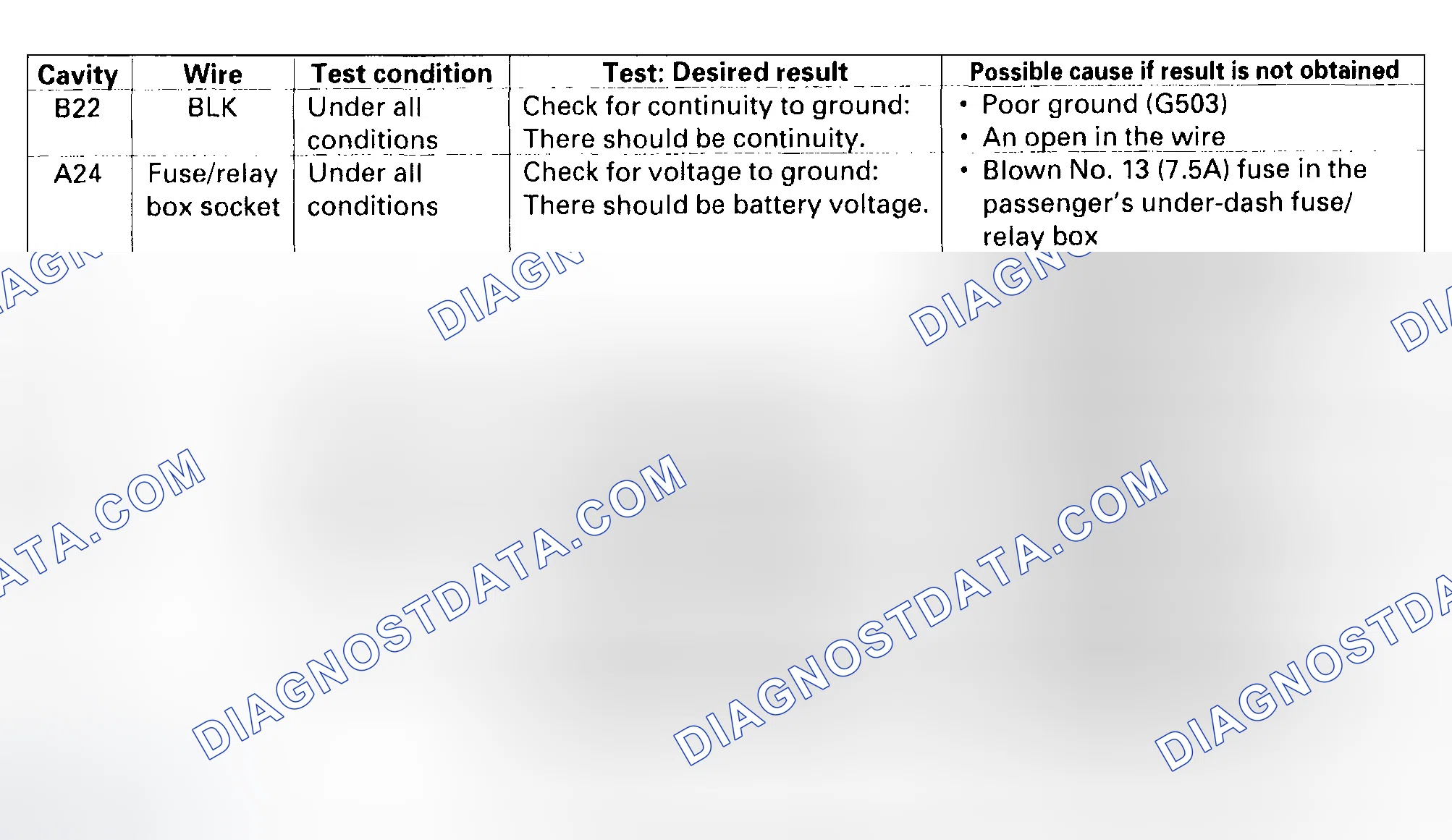 | Cavity | Wire | Test condition | Test: Desired result | Possible cause if result is not obtained |
|---|---|---|---|---|
| B22 | BLK | Under all conditions | Check for continuity to ground: There should be continuity. | • Poor ground (G503) • An open in the wire |
| A24 | Fuse/relay box socket | Under all conditions | Check for voltage to ground: There should be battery voltage. | • Blown No. 13 (7.5A) fuse in the passenger's under-dash fuse/ relay box |

DIAGNOSTDATA.COM